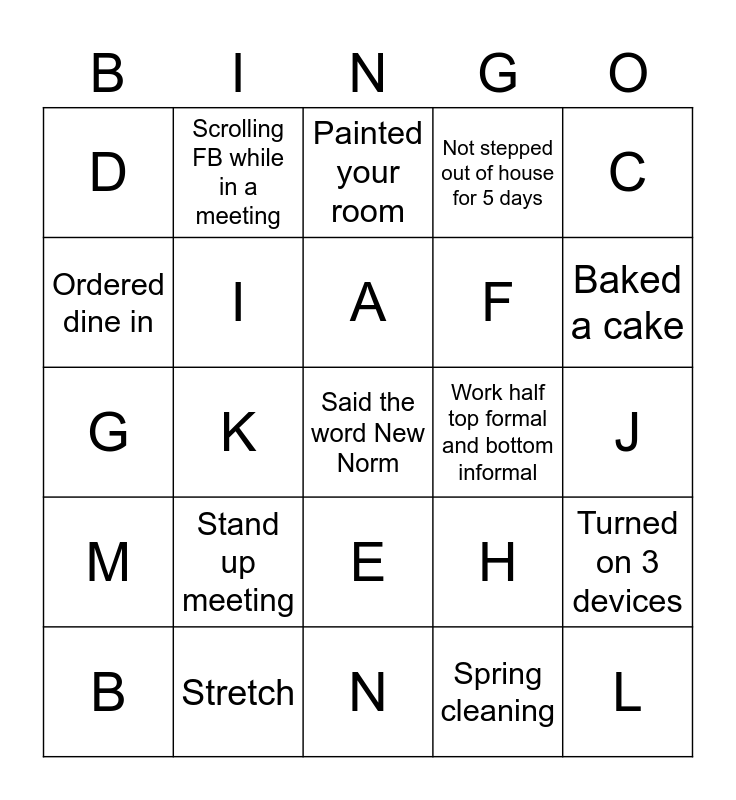 | B | I | N | G | O |
|---|---|---|---|---|
| D | Scrolling FB while in a meeting | Painted your room | Not stepped out of house for 5 days | C |
| Ordered dine in | I | A | F | Baked a cake |
| G | K | Said the word New Norm | Work half top formal and bottom informal | J |
| M | Stand up meeting | E | H | Turned on 3 devices |
| B | Stretch | N | Spring cleaning | L |